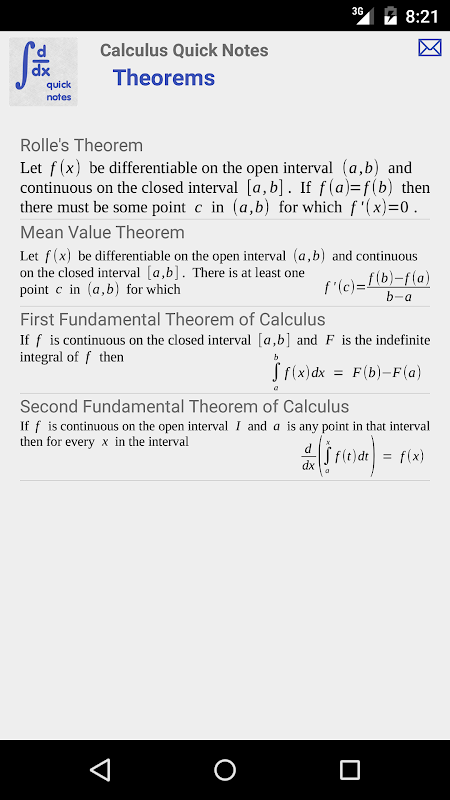 3G 8:21

$\int \frac{d}{dx}$ quick notes

Calculus Quick Notes

Theorems

Rolle's Theorem

Let $f(x)$ be differentiable on the open interval $(a,b)$ and continuous on the closed interval $[a,b]$. If $f(a)=f(b)$ then there must be some point $c$ in $(a,b)$ for which $f'(x)=0$.

Mean Value Theorem

Let $f(x)$ be differentiable on the open interval $(a,b)$ and continuous on the closed interval $[a,b]$. There is at least one point $c$ in $(a,b)$ for which $f'(c)=\frac{f(b)-f(a)}{b-a}$

First Fundamental Theorem of Calculus

If $f$ is continuous on the closed interval $[a,b]$ and $F$ is the indefinite integral of $f$ then $\int_a^b f(x)dx = F(b)-F(a)$

Second Fundamental Theorem of Calculus

If $f$ is continuous on the open interval $I$ and $a$ is any point in that interval then for every $x$ in the interval $\frac{d}{dx}\left(\int_a^x f(t)dt\right) = f(x)$